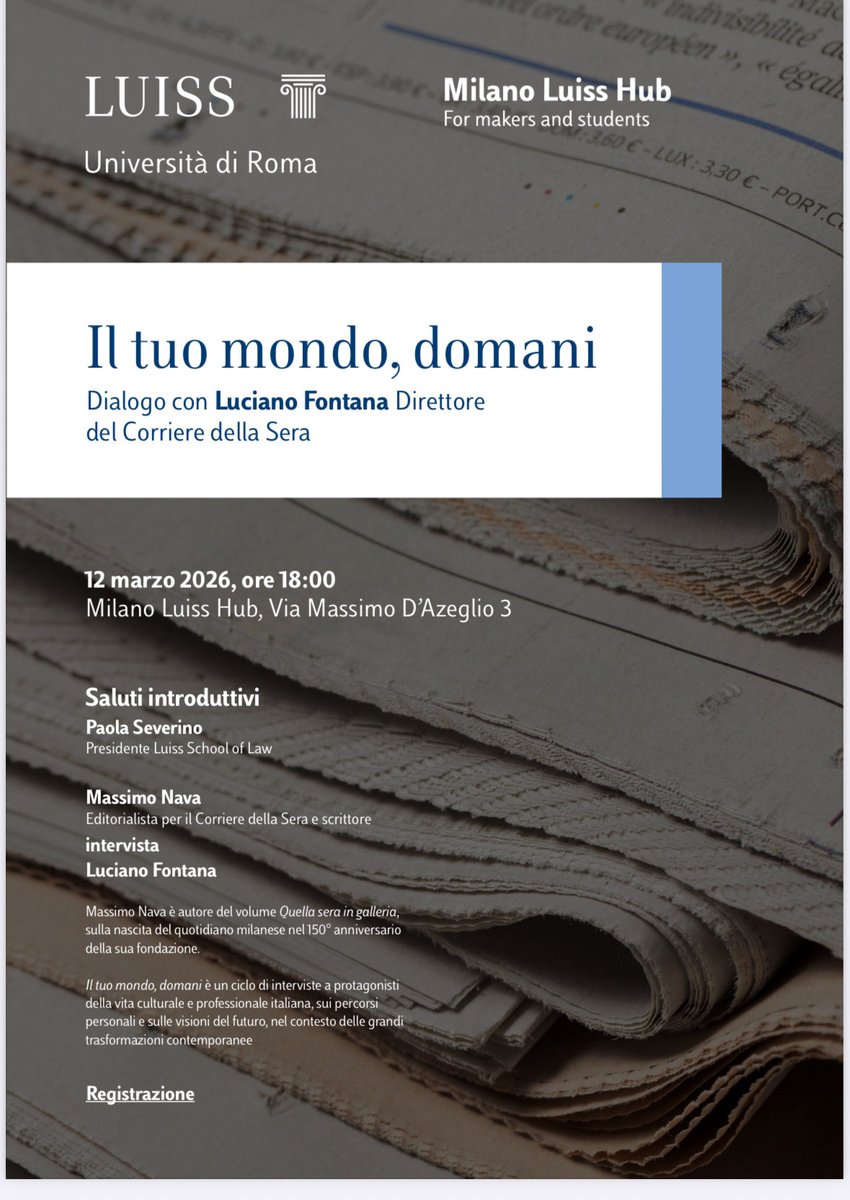 LUISS
Università di Roma

Milano Luiss Hub
For makers and students

Il tuo mondo, domani
Dialogo con Luciano Fontana Direttore del Corriere della Sera

12 marzo 2026, ore 18:00
Milano Luiss Hub, Via Massimo D'Azeglio 3

Saluti introduttivi
Paola Severino
Presidente Luiss School of Law

Massimo Nava
Editorialista per il Corriere della Sera e scrittore
intervista
Luciano Fontana

Massimo Nava è autore del volume Quella sera in galleria, sulla nascita del quotidiano milanese nel 150° anniversario della sua fondazione.

Il tuo mondo, domani è un ciclo di interviste a protagonisti della vita culturale e professionale italiana, sui percorsi personali e sulle visioni del futuro, nel contesto delle grandi trasformazioni contemporanee

Registrazione